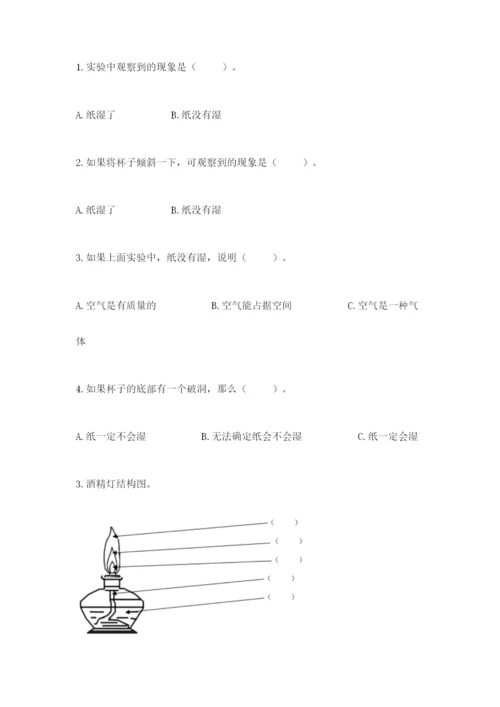 1. 实验中观察到的现象是（　　）。

A. 纸湿了　　　　B. 纸没有湿

2. 如果将杯子倾斜一下，可观察到的现象是（　　）。

A. 纸湿了　　　　B. 纸没有湿

3. 如果上面实验中，纸没有湿，说明（　　）。

A. 空气是有质量的　　　　B. 空气能占据空间　　　　C. 空气是一种气体

4. 如果杯子的底部有一个破洞，那么（　　）。

A. 纸一定不会湿　　　　B. 无法确定纸会不会湿　　　　C. 纸一定会湿

3. 酒精灯结构图。

（　　）
（　　）
（　　）
（　　）
（　　）